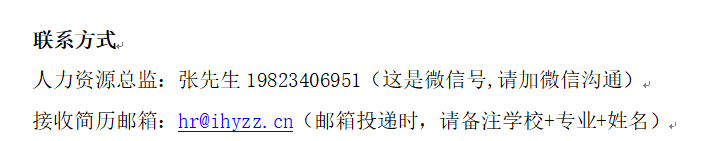 联系方式

人力资源总监：张先生 19823406951（这是微信号,请加微信沟通）

接收简历邮箱：hr@ihyzz.cn（邮箱投递时，请备注学校+专业+姓名）